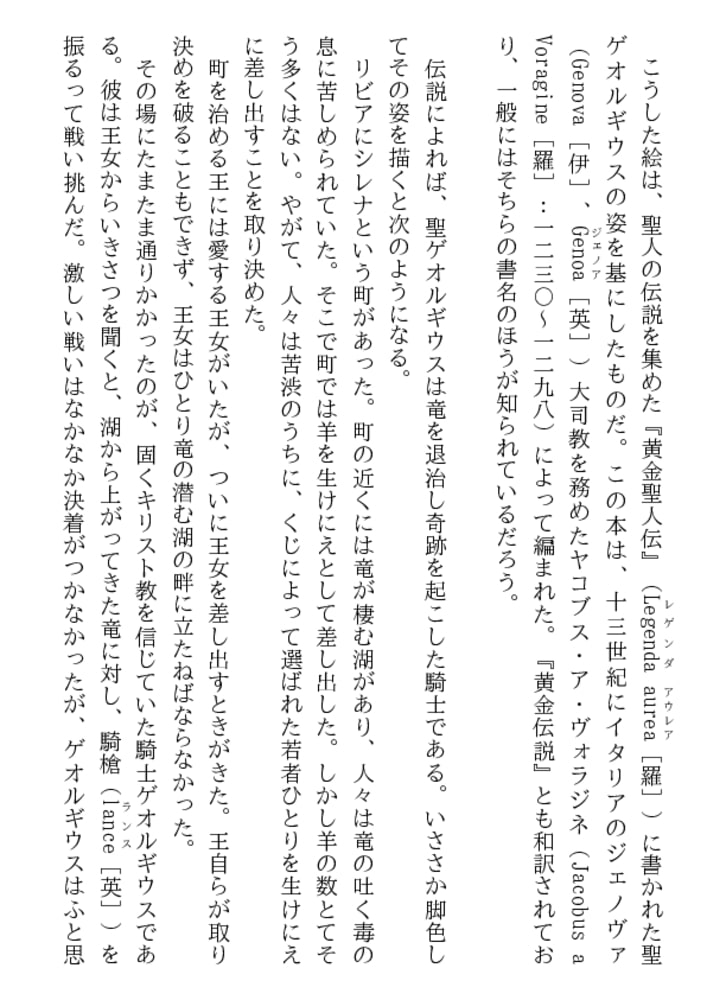 こうした絵は、聖人の伝説を集めた『黄金聖人伝』（Legenda aurea［羅］）に書かれた聖ゲオルギウスの姿を基にしたものだ。この本は、十三世紀にイタリアのジェノヴァ（Genova［伊］、Genoa［英］）大司教を務めたヤコブス・ア・ヴォラジネ（Jacobus a Voragine［羅］：一二三〇～一二九八）によって編まれた。『黄金伝説』とも和訳されており、一般にはそちらの書名のほうが知られているだろう。

伝説によれば、聖ゲオルギウスは竜を退治し奇跡を起こした騎士である。いささか脚色してその姿を描くと次のようになる。

リビアにシレナという町があった。町の近くには竜が棲む湖があり、人々は竜の吐く毒の息に苦しめられていた。そこで町では羊を生けにえとして差し出した。しかし羊の数とてそう多くはない。やがて、人々は苦渋のうちに、くじによって選ばれた若者ひとりを生けにえに差し出すことを取り決めた。

町を治める王には愛する王女がいたが、ついに王女を差し出すときがきた。王自らが取り決めを破ることもできず、王女はひとり竜の潜む湖の畔に立たねばならなかった。

その場にたまたま通りかかったのが、固くキリスト教を信じていた騎士ゲオルギウスである。彼は王女からいきさつを聞くと、湖から上がってきた竜に対し、騎槍（lance［英］）を振るって戦い挑んだ。激しい戦いはなかなか決着がつかなかったが、ゲオルギウスはふと思